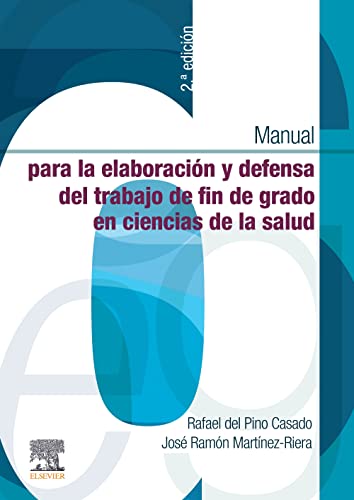 2.ª edición

Manual

para la elaboración y defensa del trabajo de fin de grado en ciencias de la salud

Rafael del Pino Casado
José Ramón Martínez-Riera

ELSEVIER